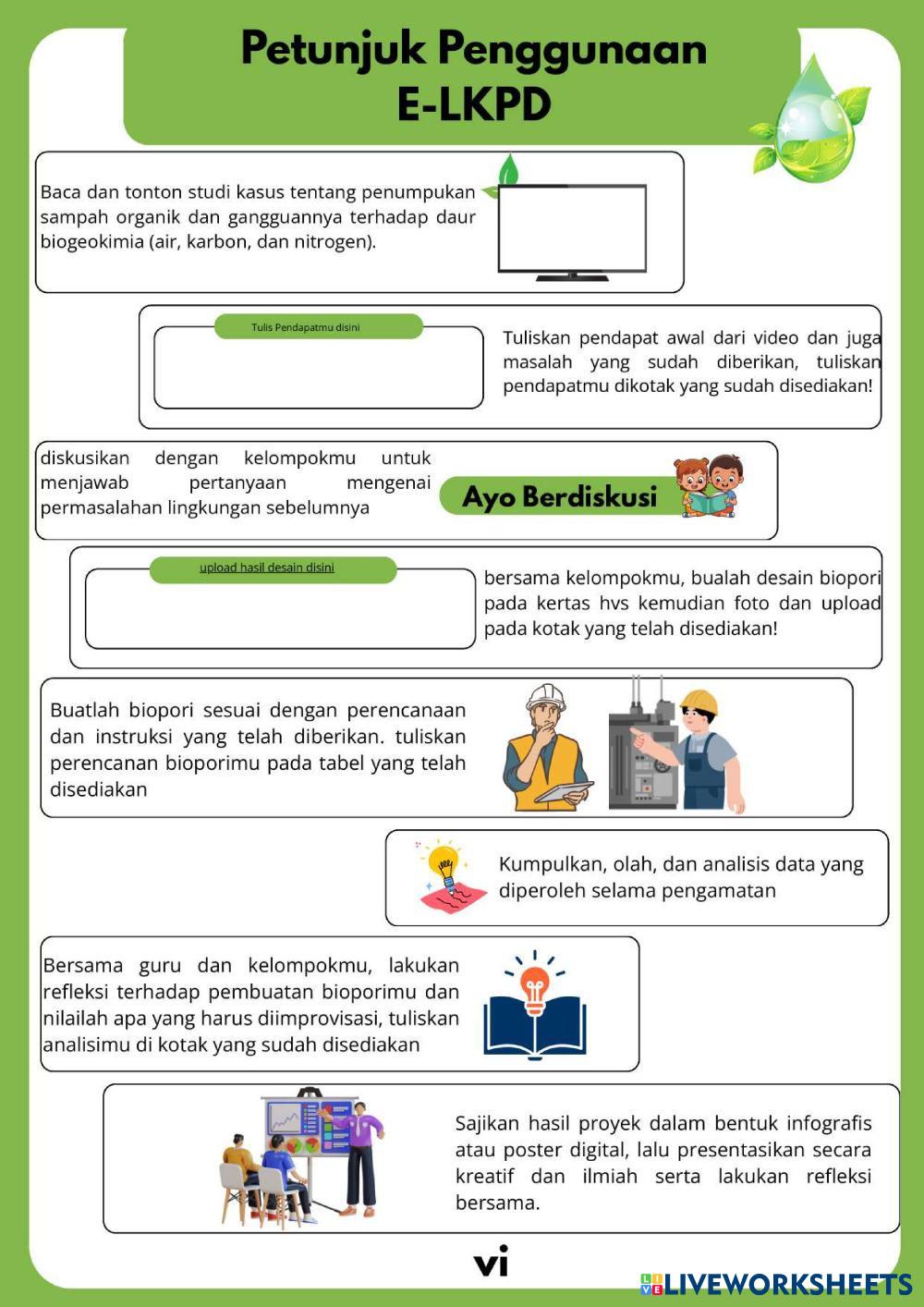 Petunjuk Penggunaan E-LKPD

Baca dan tonton studi kasus tentang penumpukan sampah organik dan gangguannya terhadap daur biogeokimia (air, karbon, dan nitrogen).

Tulis Pendapatmu disini

Tuliskan pendapat awal dari video dan juga masalah yang sudah diberikan, tuliskan pendapatmu dikotak yang sudah disediakan!

diskusikan dengan kelompokmu untuk menjawab pertanyaan mengenai permasalahan lingkungan sebelumnya

Ayo Berdiskusi

upload hasil desain disini

bersama kelompokmu, bualah desain biopori pada kertas hvs kemudian foto dan upload pada kotak yang telah disediakan!

Buatlah biopori sesuai dengan perencanaan dan instruksi yang telah diberikan. tuliskan perencanan bioporimu pada tabel yang telah disediakan

Kumpulkan, olah, dan analisis data yang diperoleh selama pengamatan

Bersama guru dan kelompokmu, lakukan refleksi terhadap pembuatan bioporimu dan nilailah apa yang harus diimprovisasi, tuliskan analisimu di kotak yang sudah disediakan

Sajikan hasil proyek dalam bentuk infografis atau poster digital, lalu presentasikan secara kreatif dan ilmiah serta lakukan refleksi bersama.

vi

LIVEWORKSHEETS